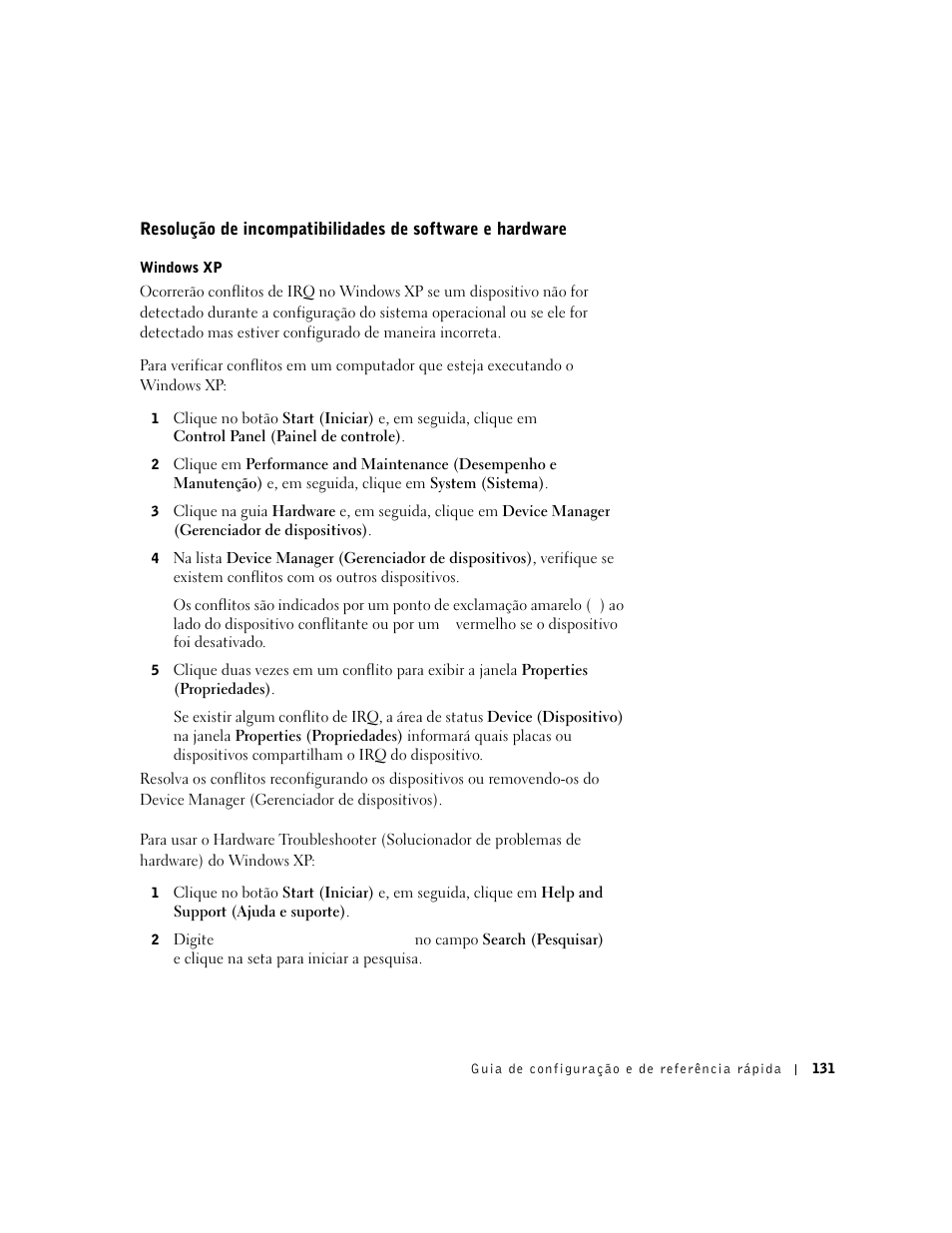 Resolução de incompatibilidades de software e hardware

Windows XP

Ocorrerão conflitos de IRQ no Windows XP se um dispositivo não for detectado durante a configuração do sistema operacional ou se ele for detectado mas estiver configurado de maneira incorreta.

Para verificar conflitos em um computador que esteja executando o Windows XP:

1 Clique no botão Start (Iniciar) e, em seguida, clique em Control Panel (Painel de controle).

2 Clique em Performance and Maintenance (Desempenho e Manutenção) e, em seguida, clique em System (Sistema).

3 Clique na guia Hardware e, em seguida, clique em Device Manager (Gerenciador de dispositivos).

4 Na lista Device Manager (Gerenciador de dispositivos), verifique se existem conflitos com os outros dispositivos.

Os conflitos são indicados por um ponto de exclamação amarelo ( ) ao lado do dispositivo conflitante ou por um vermelho se o dispositivo foi desativado.

5 Clique duas vezes em um conflito para exibir a janela Properties (Propriedades).

Se existir algum conflito de IRQ, a área de status Device (Dispositivo) na janela Properties (Propriedades) informará quais placas ou dispositivos compartilham o IRQ do dispositivo.

Resolva os conflitos reconfigurando os dispositivos ou removendo-os do Device Manager (Gerenciador de dispositivos).

Para usar o Hardware Troubleshooter (Solucionador de problemas de hardware) do Windows XP:

1 Clique no botão Start (Iniciar) e, em seguida, clique em Help and Support (Ajuda e suporte).

2 Digite no campo Search (Pesquisar) e clique na seta para iniciar a pesquisa.

Guia de configuração e de referência rápida | 131